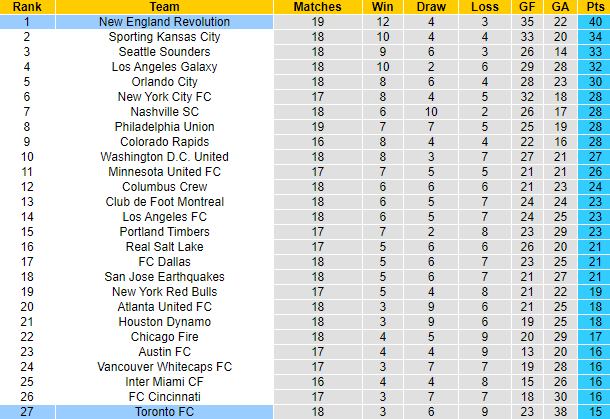 | Rank | Team | Matches | Win | Draw | Loss | GF | GA | Pts |
|---|---|---|---|---|---|---|---|---|
| 1 | New England Revolution | 19 | 12 | 4 | 3 | 35 | 22 | 40 |
| 2 | Sporting Kansas City | 18 | 10 | 4 | 4 | 33 | 20 | 34 |
| 3 | Seattle Sounders | 18 | 9 | 6 | 3 | 26 | 14 | 33 |
| 4 | Los Angeles Galaxy | 18 | 10 | 2 | 6 | 29 | 28 | 32 |
| 5 | Orlando City | 18 | 8 | 6 | 4 | 28 | 23 | 30 |
| 6 | New York City FC | 17 | 8 | 4 | 5 | 32 | 18 | 28 |
| 7 | Nashville SC | 18 | 6 | 10 | 2 | 26 | 17 | 28 |
| 8 | Philadelphia Union | 19 | 7 | 7 | 5 | 25 | 19 | 28 |
| 9 | Colorado Rapids | 16 | 8 | 4 | 4 | 22 | 16 | 28 |
| 10 | Washington D.C. United | 18 | 8 | 3 | 7 | 27 | 21 | 27 |
| 11 | Minnesota United FC | 17 | 7 | 5 | 5 | 21 | 21 | 26 |
| 12 | Columbus Crew | 18 | 6 | 6 | 6 | 21 | 23 | 24 |
| 13 | Club de Foot Montreal | 18 | 6 | 5 | 7 | 24 | 24 | 23 |
| 14 | Los Angeles FC | 18 | 6 | 5 | 7 | 24 | 25 | 23 |
| 15 | Portland Timbers | 17 | 7 | 2 | 8 | 23 | 29 | 23 |
| 16 | Real Salt Lake | 17 | 5 | 6 | 6 | 26 | 20 | 21 |
| 17 | FC Dallas | 18 | 5 | 6 | 7 | 23 | 25 | 21 |
| 18 | San Jose Earthquakes | 18 | 5 | 6 | 7 | 21 | 27 | 21 |
| 19 | New York Red Bulls | 17 | 5 | 4 | 8 | 21 | 22 | 19 |
| 20 | Atlanta United FC | 18 | 3 | 9 | 6 | 21 | 25 | 18 |
| 21 | Houston Dynamo | 18 | 3 | 9 | 6 | 19 | 25 | 18 |
| 22 | Chicago Fire | 18 | 4 | 5 | 9 | 20 | 29 | 17 |
| 23 | Austin FC | 17 | 4 | 4 | 9 | 13 | 20 | 16 |
| 24 | Vancouver Whitecaps FC | 17 | 3 | 7 | 7 | 19 | 28 | 16 |
| 25 | Inter Miami CF | 16 | 4 | 4 | 8 | 15 | 26 | 16 |
| 26 | FC Cincinnati | 17 | 3 | 7 | 7 | 18 | 30 | 16 |
| 27 | Toronto FC | 18 | 3 | 6 | 9 | 23 | 38 | 15 |